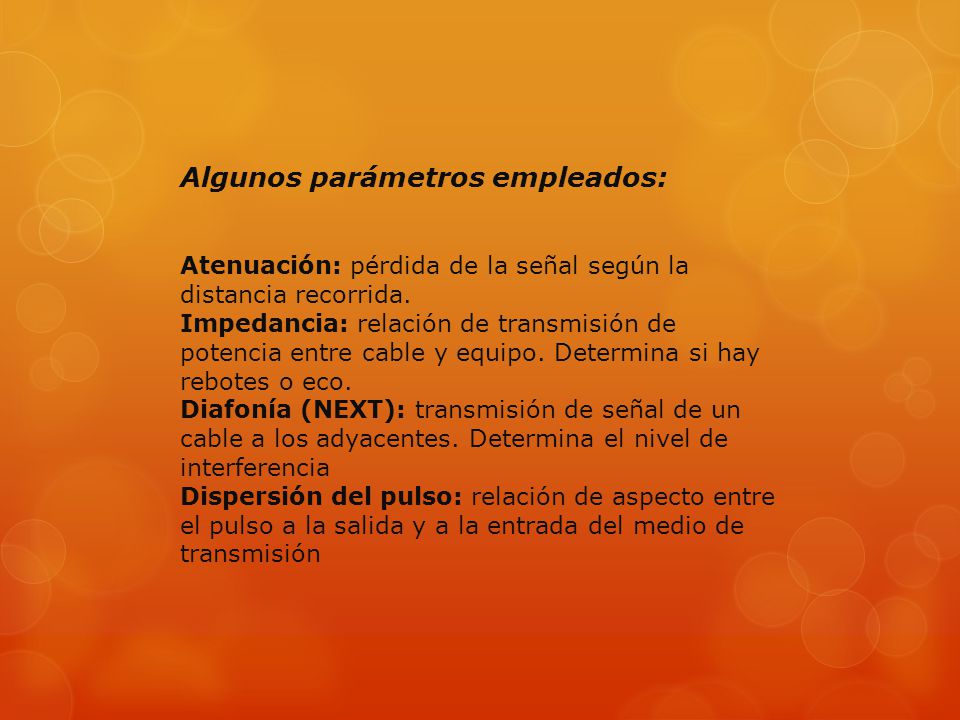 Algunos parámetros empleados:

Atenuación: pérdida de la señal según la distancia recorrida.
Impedancia: relación de transmisión de potencia entre cable y equipo. Determina si hay rebotes o eco.
Diafonía (NEXT): transmisión de señal de un cable a los adyacentes. Determina el nivel de interferencia
Dispersión del pulso: relación de aspecto entre el pulso a la salida y a la entrada del medio de transmisión